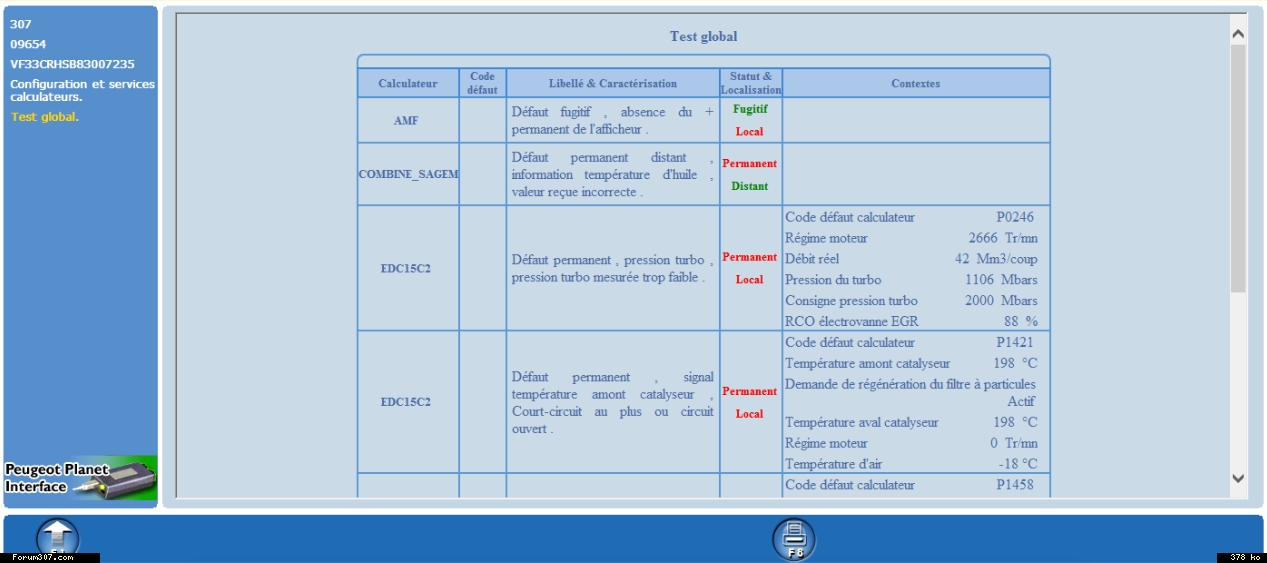 307
09654
VF33CRHSB83007235
Configuration et services calculateurs.
Test global.

Peugeot Planet Interface

Test global

| Calculateur | Code défaut | Libellé & Caractérisation | Statut & Localisation | Contextes |
|---|---|---|---|---|
| AMF | | Défaut fugitif , absence du + permanent de l'afficheur . | Fugitif Local | |
| COMBINE_SAGEM | | Défaut permanent distant , information température d'huile , valeur reçue incorrecte . | Permanent Distant | |
| EDC15C2 | | Défaut permanent , pression turbo , pression turbo mesurée trop faible . | Permanent Local | Code défaut calculateur P0246 Régime moteur 2666 Tr/mn Débit réel 42 Mm3/coup Pression du turbo 1106 Mbars Consigne pression turbo 2000 Mbars RCO électrovanne EGR 88 % |
| EDC15C2 | | Défaut permanent , signal température amont catalyseur , Court-circuit au plus ou circuit ouvert . | Permanent Local | Code défaut calculateur P1421 Température amont catalyseur 198 °C Demande de régénération du filtre à particules Actif Température aval catalyseur 198 °C Régime moteur 0 Tr/mn Température d'air -18 °C |
| | | | | Code défaut calculateur P1458 |

F8
Forum307.com
378 ko